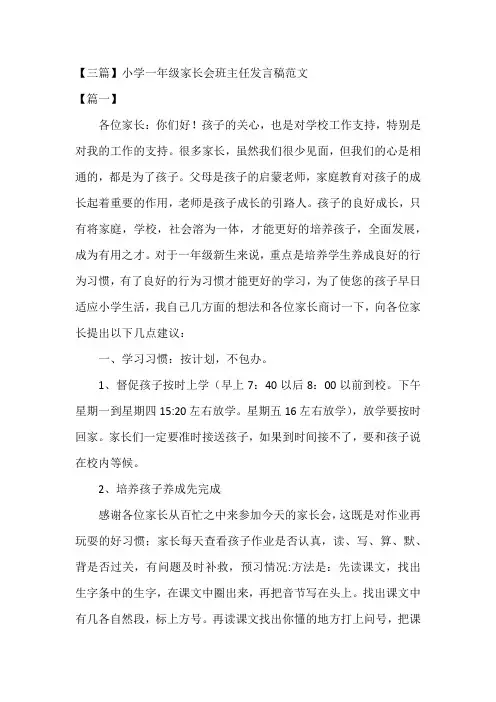 【三篇】小学一年级家长会班主任发言稿范文

【篇一】

各位家长：你们好！孩子的关心，也是对学校工作支持，特别是对我的工作的支持。很多家长，虽然我们很少见面，但我们的心是相通的，都是为了孩子。父母是孩子的启蒙老师，家庭教育对孩子的成长起着重要的作用，老师是孩子成长的引路人。孩子的良好成长，只有将家庭，学校，社会溶为一体，才能更好的培养孩子，全面发展，成为有用之才。对于一年级新生来说，重点是培养学生养成良好的行为习惯，有了良好的行为习惯才能更好的学习，为了使您的孩子早日适应小学生活，我自己几方面的想法和各位家长商讨一下，向各位家长提出以下几点建议：

一、学习习惯：按计划，不包办。

1、督促孩子按时上学（早上 7：40 以后 8：00 以前到校。下午星期一到星期四 15:20 左右放学。星期五 16 左右放学），放学要按时回家。家长们一定要准时接送孩子，如果到时间接不了，要和孩子说在校内等候。

2、培养孩子养成先完成

感谢各位家长从百忙之中来参加今天的家长会，这既是对作业再玩耍的好习惯：家长每天查看孩子作业是否认真，读、写、算、默、背是否过关，有问题及时补救，预习情况:方法是：先读课文，找出生字条中的生字，在课文中圈出来，再把音节写在头上。找出课文中有几各自然段，标上方号。再读课文找出你懂的地方打上问号，把课